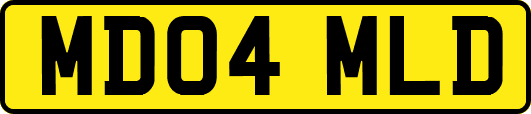 MD04 MLD